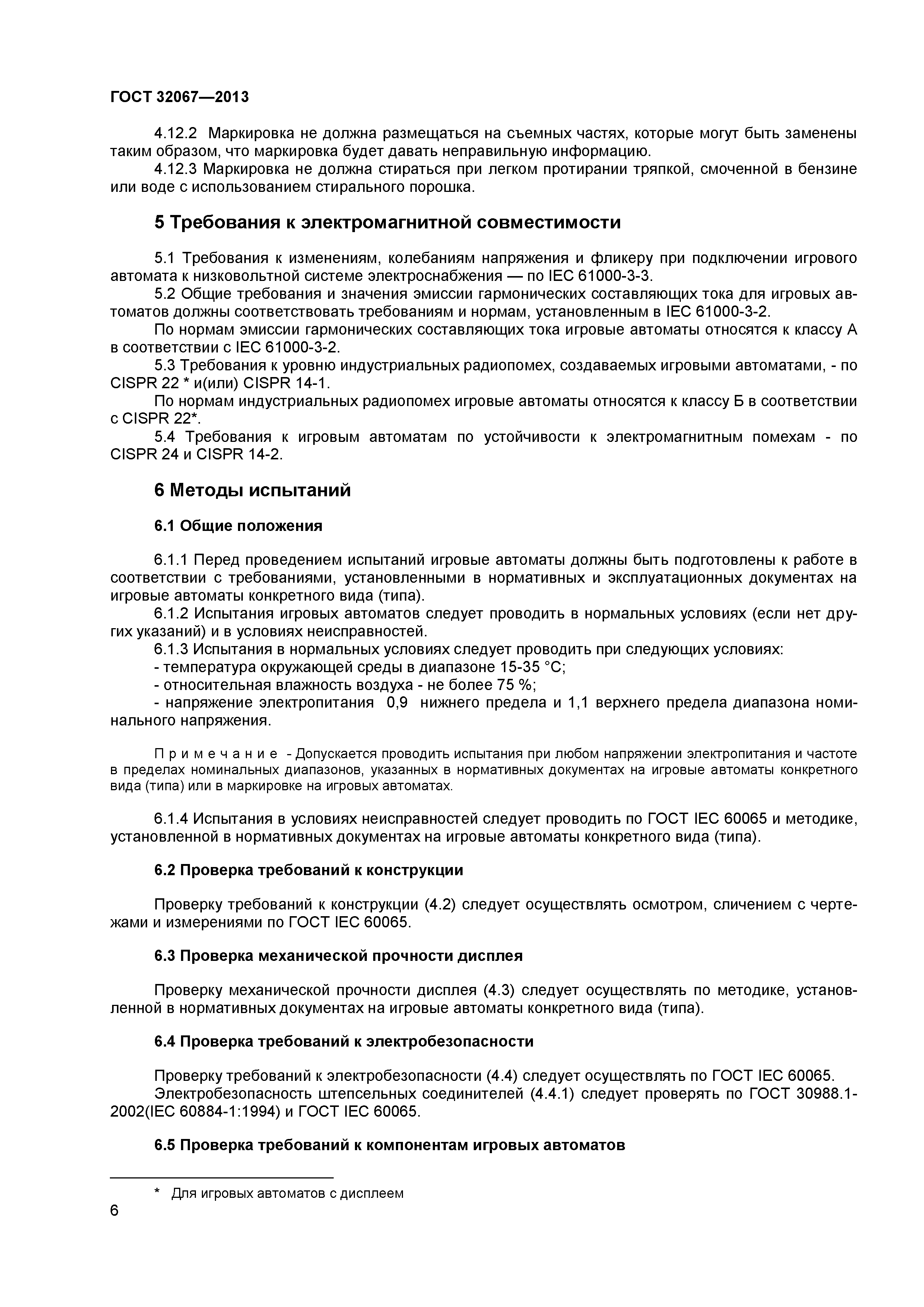 ГОСТ 32067—2013

4.12.2 Маркировка не должна размещаться на съемных частях, которые могут быть заменены таким образом, что маркировка будет давать неправильную информацию.

4.12.3 Маркировка не должна стираться при легком протирании тряпкой, смоченной в бензине или воде с использованием стирального порошка.

5 Требования к электромагнитной совместимости

5.1 Требования к изменениям, колебаниям напряжения и фликеру при подключении игрового автомата к низковольтной системе электроснабжения — по IEC 61000-3-3.

5.2 Общие требования и значения эмиссии гармонических составляющих тока для игровых автоматов должны соответствовать требованиям и нормам, установленным в IEC 61000-3-2.

По нормам эмиссии гармонических составляющих тока игровые автоматы относятся к классу А в соответствии с IEC 61000-3-2.

5.3 Требования к уровню индустриальных радиопомех, создаваемых игровыми автоматами, - по CISPR 22 * и(или) CISPR 14-1.

По нормам индустриальных радиопомех игровые автоматы относятся к классу Б в соответствии с CISPR 22*.

5.4 Требования к игровым автоматам по устойчивости к электромагнитным помехам - по CISPR 24 и CISPR 14-2.

6 Методы испытаний

6.1 Общие положения

6.1.1 Перед проведением испытаний игровые автоматы должны быть подготовлены к работе в соответствии с требованиями, установленными в нормативных и эксплуатационных документах на игровые автоматы конкретного вида (типа).

6.1.2 Испытания игровых автоматов следует проводить в нормальных условиях (если нет других указаний) и в условиях неисправностей.

6.1.3 Испытания в нормальных условиях следует проводить при следующих условиях:
- температура окружающей среды в диапазоне 15-35 °С;
- относительная влажность воздуха - не более 75 %;
- напряжение электропитания 0,9 нижнего предела и 1,1 верхнего предела диапазона номинального напряжения.

Примечание - Допускается проводить испытания при любом напряжении электропитания и частоте в пределах номинальных диапазонов, указанных в нормативных документах на игровые автоматы конкретного вида (типа) или в маркировке на игровых автоматах.

6.1.4 Испытания в условиях неисправностей следует проводить по ГОСТ IEC 60065 и методике, установленной в нормативных документах на игровые автоматы конкретного вида (типа).

6.2 Проверка требований к конструкции

Проверку требований к конструкции (4.2) следует осуществлять осмотром, сличением с чертежами и измерениями по ГОСТ IEC 60065.

6.3 Проверка механической прочности дисплея

Проверку механической прочности дисплея (4.3) следует осуществлять по методике, установленной в нормативных документах на игровые автоматы конкретного вида (типа).

6.4 Проверка требований к электробезопасности

Проверку требований к электробезопасности (4.4) следует осуществлять по ГОСТ IEC 60065.

Электробезопасность штепсельных соединителей (4.4.1) следует проверять по ГОСТ 30988.1-2002(IEC 60884-1:1994) и ГОСТ IEC 60065.

6.5 Проверка требований к компонентам игровых автоматов

* Для игровых автоматов с дисплеем

6